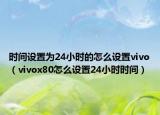 时间设置为24小时的怎么设置vivo（vivox80怎么设置24小时时间）